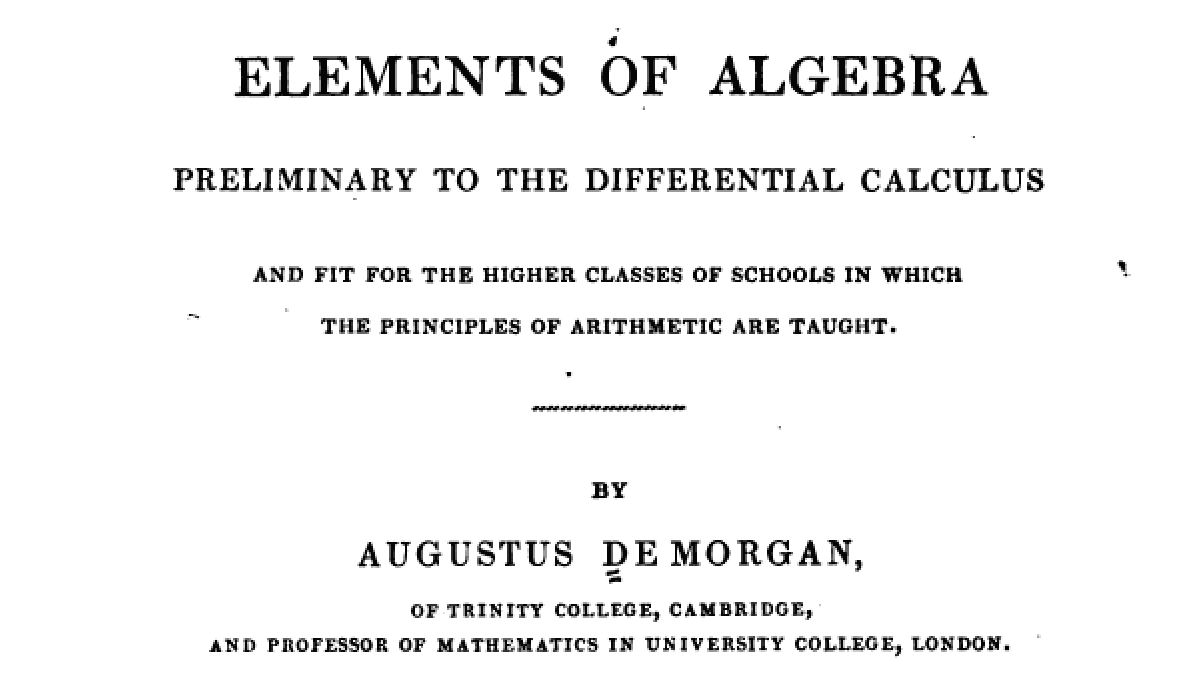 ELEMENTS OF ALGEBRA

PRELIMINARY TO THE DIFFERENTIAL CALCULUS

AND FIT FOR THE HIGHER CLASSES OF SCHOOLS IN WHICH THE PRINCIPLES OF ARITHMETIC ARE TAUGHT.

BY

AUGUSTUS DE MORGAN,

OF TRINITY COLLEGE, CAMBRIDGE,
AND PROFESSOR OF MATHEMATICS IN UNIVERSITY COLLEGE, LONDON.